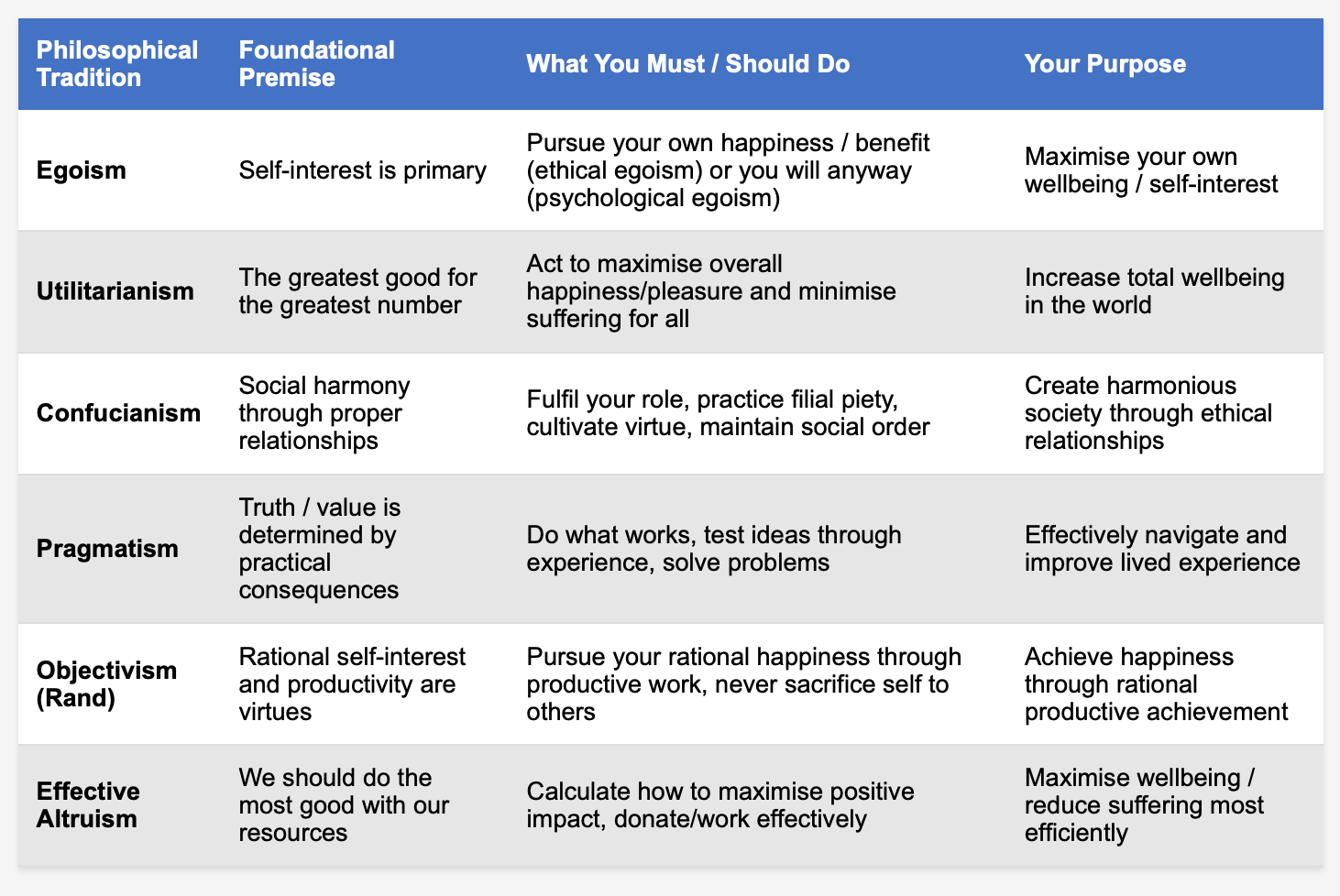 | Philosophical Tradition | Foundational Premise | What You Must / Should Do | Your Purpose |
|---|---|---|---|
| Egoism | Self-interest is primary | Pursue your own happiness / benefit (ethical egoism) or you will anyway (psychological egoism) | Maximise your own wellbeing / self-interest |
| Utilitarianism | The greatest good for the greatest number | Act to maximise overall happiness/pleasure and minimise suffering for all | Increase total wellbeing in the world |
| Confucianism | Social harmony through proper relationships | Fulfil your role, practice filial piety, cultivate virtue, maintain social order | Create harmonious society through ethical relationships |
| Pragmatism | Truth / value is determined by practical consequences | Do what works, test ideas through experience, solve problems | Effectively navigate and improve lived experience |
| Objectivism (Rand) | Rational self-interest and productivity are virtues | Pursue your rational happiness through productive work, never sacrifice self to others | Achieve happiness through rational productive achievement |
| Effective Altruism | We should do the most good with our resources | Calculate how to maximise positive impact, donate/work effectively | Maximise wellbeing / reduce suffering most efficiently |